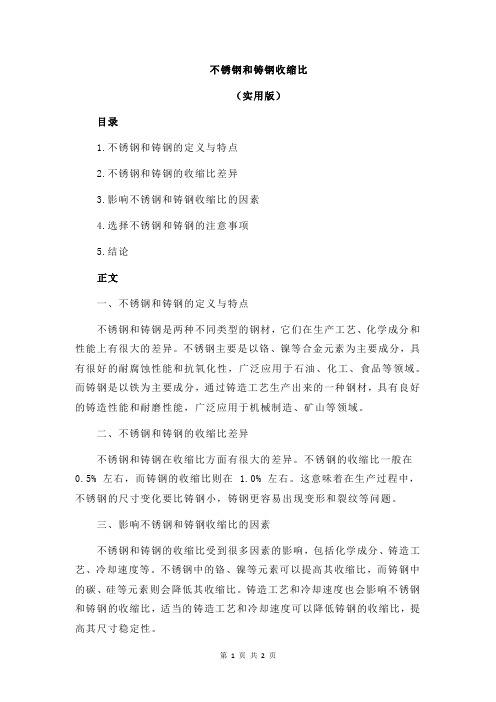 不锈钢和铸钢收缩比

（实用版）

目录

1.不锈钢和铸钢的定义与特点

2.不锈钢和铸钢的收缩比差异

3.影响不锈钢和铸钢收缩比的因素

4.选择不锈钢和铸钢的注意事项

5.结论

正文

一、不锈钢和铸钢的定义与特点

不锈钢和铸钢是两种不同类型的钢材，它们在生产工艺、化学成分和性能上有很大的差异。不锈钢主要是以铬、镍等合金元素为主要成分，具有很好的耐腐蚀性能和抗氧化性，广泛应用于石油、化工、食品等领域。而铸钢是以铁为主要成分，通过铸造工艺生产出来的一种钢材，具有良好的铸造性能和耐磨性能，广泛应用于机械制造、矿山等领域。

二、不锈钢和铸钢的收缩比差异

不锈钢和铸钢在收缩比方面有很大的差异。不锈钢的收缩比一般在 0.5% 左右，而铸钢的收缩比则在 1.0% 左右。这意味着在生产过程中，不锈钢的尺寸变化要比铸钢小，铸钢更容易出现变形和裂纹等问题。

三、影响不锈钢和铸钢收缩比的因素

不锈钢和铸钢的收缩比受到很多因素的影响，包括化学成分、铸造工艺、冷却速度等。不锈钢中的铬、镍等元素可以提高其收缩比，而铸钢中的碳、硅等元素则会降低其收缩比。铸造工艺和冷却速度也会影响不锈钢和铸钢的收缩比，适当的铸造工艺和冷却速度可以降低铸钢的收缩比，提高其尺寸稳定性。

第 1 页 共 2 页